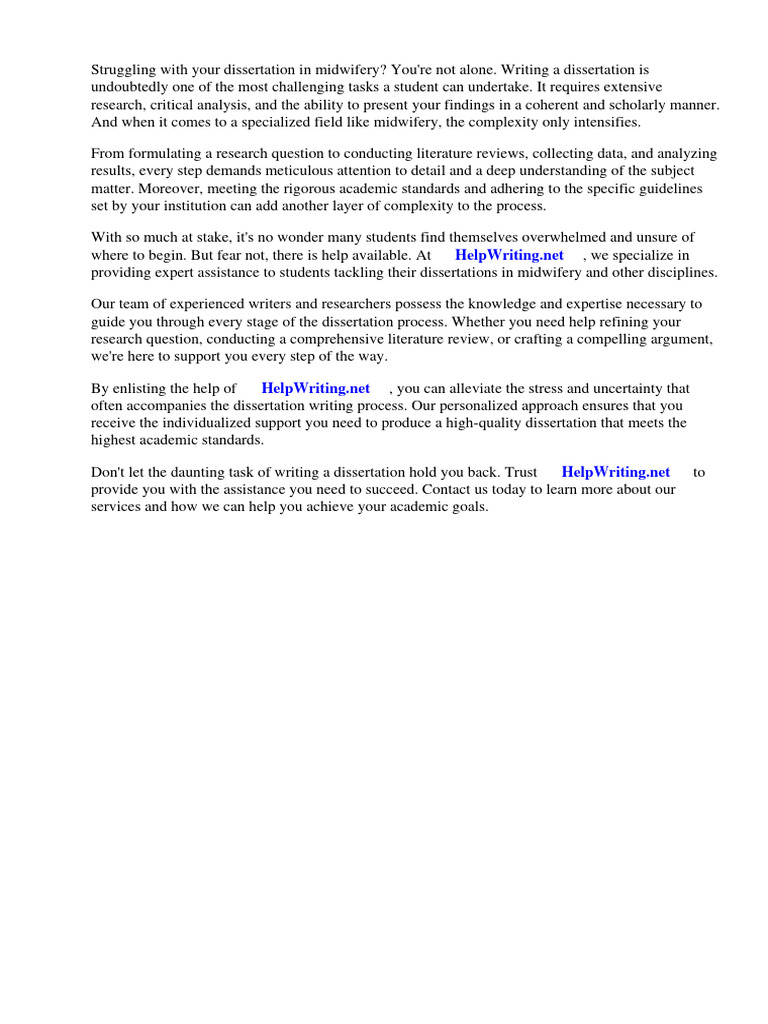 Struggling with your dissertation in midwifery? You're not alone. Writing a dissertation is undoubtedly one of the most challenging tasks a student can undertake. It requires extensive research, critical analysis, and the ability to present your findings in a coherent and scholarly manner. And when it comes to a specialized field like midwifery, the complexity only intensifies.

From formulating a research question to conducting literature reviews, collecting data, and analyzing results, every step demands meticulous attention to detail and a deep understanding of the subject matter. Moreover, meeting the rigorous academic standards and adhering to the specific guidelines set by your institution can add another layer of complexity to the process.

With so much at stake, it's no wonder many students find themselves overwhelmed and unsure of where to begin. But fear not, there is help available. At HelpWriting.net , we specialize in providing expert assistance to students tackling their dissertations in midwifery and other disciplines.

Our team of experienced writers and researchers possess the knowledge and expertise necessary to guide you through every stage of the dissertation process. Whether you need help refining your research question, conducting a comprehensive literature review, or crafting a compelling argument, we're here to support you every step of the way.

By enlisting the help of HelpWriting.net , you can alleviate the stress and uncertainty that often accompanies the dissertation writing process. Our personalized approach ensures that you receive the individualized support you need to produce a high-quality dissertation that meets the highest academic standards.

Don't let the daunting task of writing a dissertation hold you back. Trust HelpWriting.net to provide you with the assistance you need to succeed. Contact us today to learn more about our services and how we can help you achieve your academic goals.